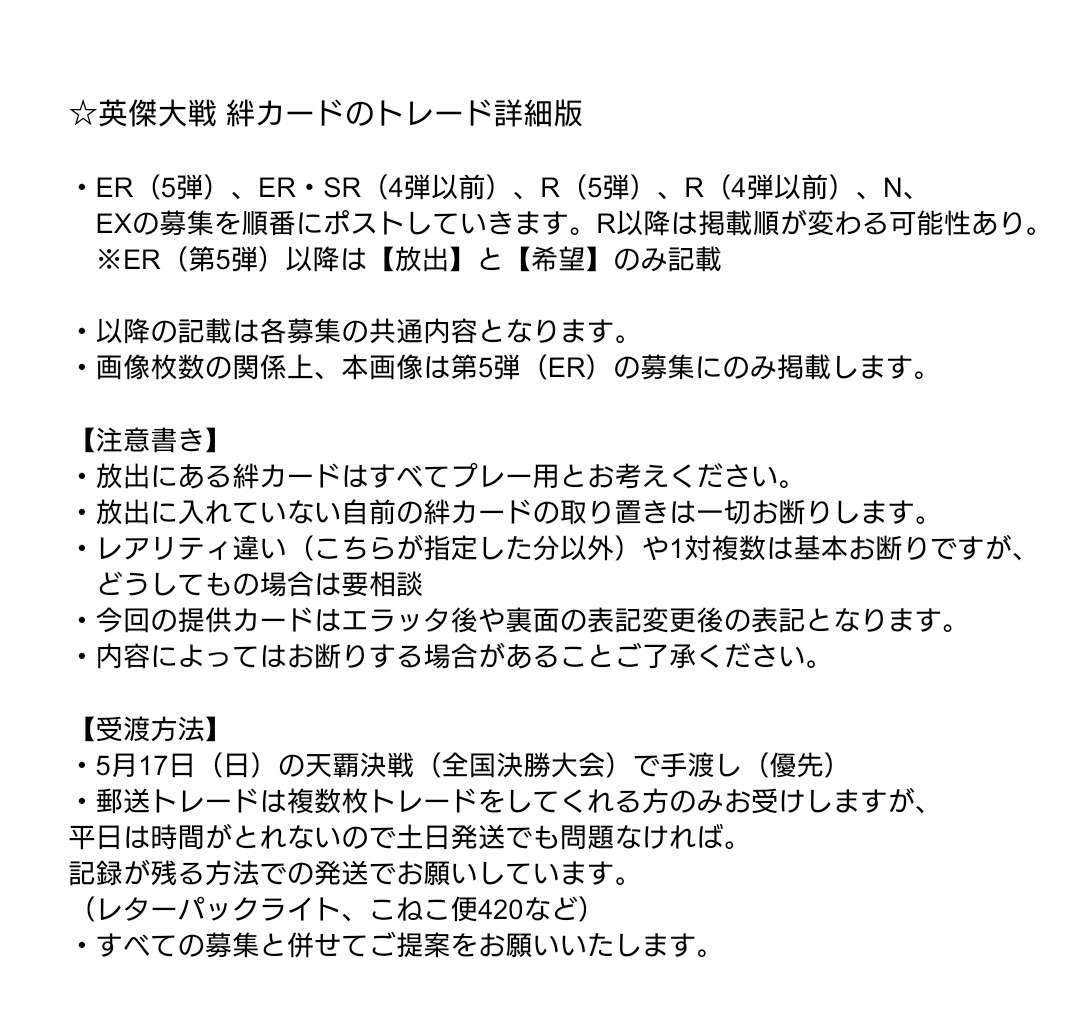 ☆英傑大戦 絆カードのトレード詳細版

・ER（5弾）、ER・SR（4弾以前）、R（5弾）、R（4弾以前）、N、EXの募集を順番にポストしていきます。R以降は掲載順が変わる可能性あり。
※ER（第5弾）以降は【放出】と【希望】のみ記載

・以降の記載は各募集の共通内容となります。
・画像枚数の関係上、本画像は第5弾（ER）の募集にのみ掲載します。

【注意書き】
・放出にある絆カードはすべてプレー用とお考えください。
・放出に入れていない自前の絆カードの取り置きは一切お断りします。
・レアリティ違い（こちらが指定した分以外）や1対複数は基本お断りですが、どうしてもの場合は要相談
・今回の提供カードはエラッタ後や裏面の表記変更後の表記となります。
・内容によってはお断りする場合があることご了承ください。

【受渡方法】
・5月17日（日）の天覇決戦（全国決勝大会）で手渡し（優先）
・郵送トレードは複数枚トレードをしてくれる方のみお受けしますが、
平日は時間がとれないので土日発送でも問題なければ。
記録が残る方法での発送でお願いしています。
（レターパックライト、こねこ便420など）
・すべての募集と併せてご提案をお願いいたします。